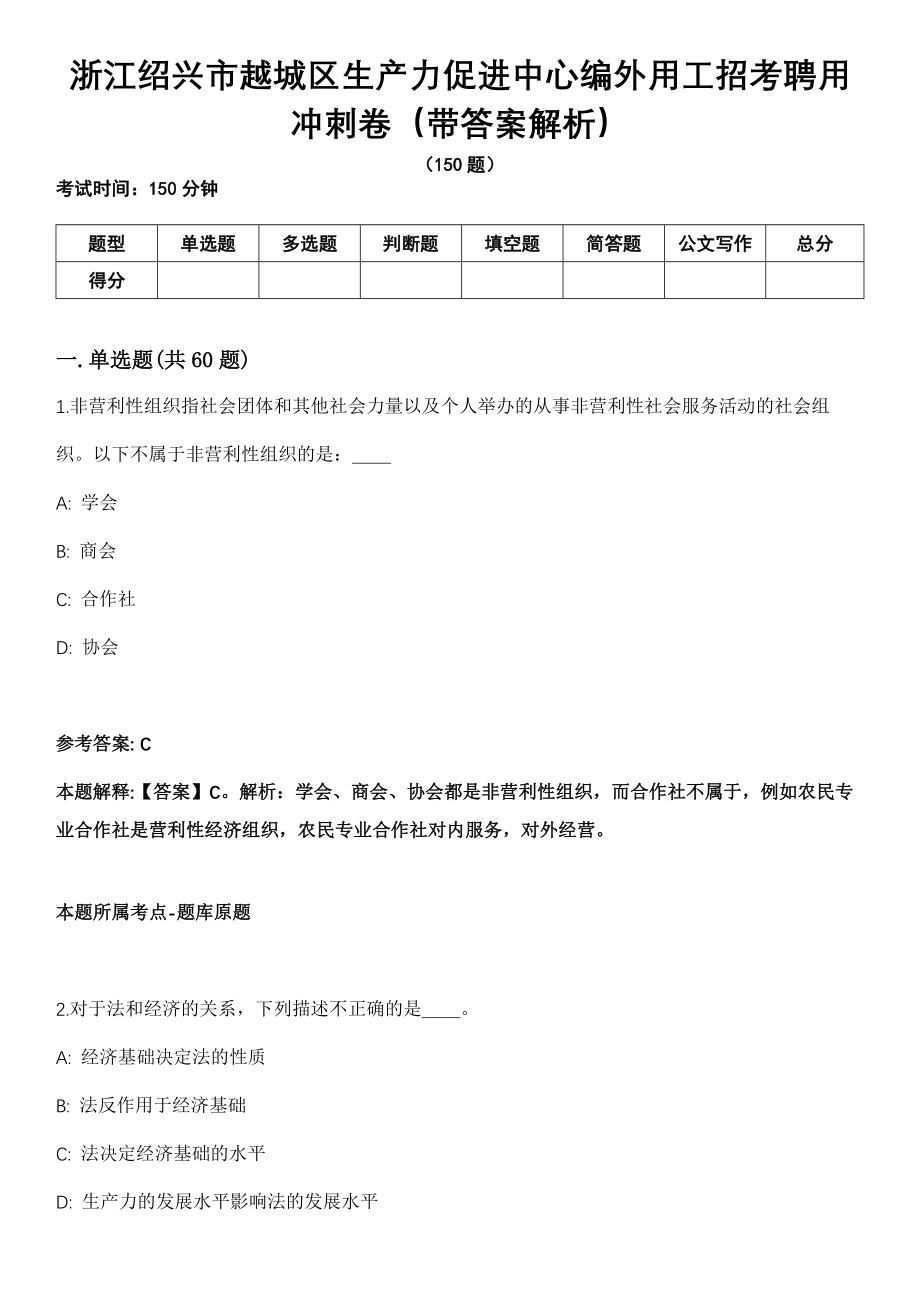 浙江绍兴市越城区生产力促进中心编外用工招考聘用冲刺卷（带答案解析）

（150 题）

考试时间：150 分钟

| 题型 | 单选题 | 多选题 | 判断题 | 填空题 | 简答题 | 公文写作 | 总分 |
|---|---|---|---|---|---|---|---|
| 得分 | | | | | | | |

一. 单选题(共 60 题)

1.非营利性组织指社会团体和其他社会力量以及个人举办的从事非营利性社会服务活动的社会组织。以下不属于非营利性组织的是：____

A: 学会

B: 商会

C: 合作社

D: 协会

参考答案: C

本题解释:【答案】C。解析：学会、商会、协会都是非营利性组织，而合作社不属于，例如农民专业合作社是营利性经济组织，农民专业合作社对内服务，对外经营。

本题所属考点-题库原题

2.对于法和经济的关系，下列描述不正确的是____。

A: 经济基础决定法的性质

B: 法反作用于经济基础

C: 法决定经济基础的水平

D: 生产力的发展水平影响法的发展水平